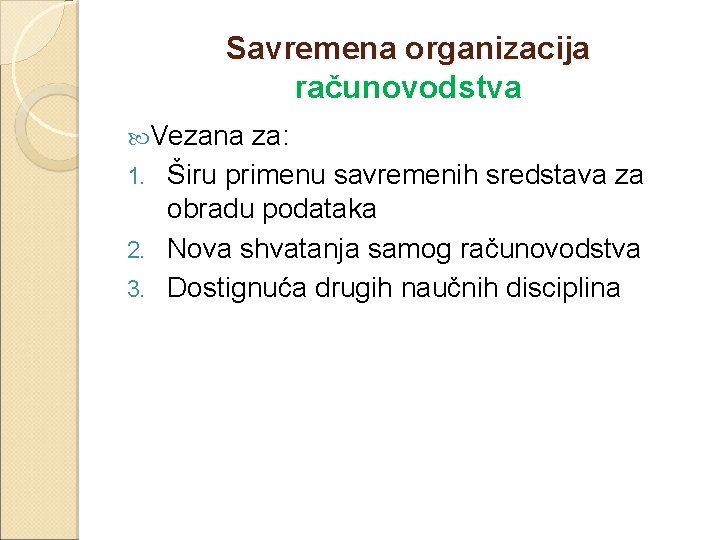 Savremena organizacija računovodstva

Vezana za:

1. Širu primenu savremenih sredstava za obradu podataka
2. Nova shvatanja samog računovodstva
3. Dostignuća drugih naučnih disciplina